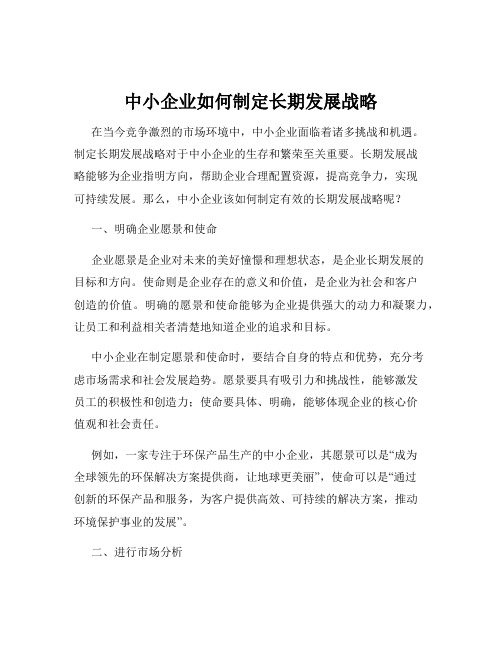 中小企业如何制定长期发展战略

在当今竞争激烈的市场环境中，中小企业面临着诸多挑战和机遇。制定长期发展战略对于中小企业的生存和繁荣至关重要。长期发展战略能够为企业指明方向，帮助企业合理配置资源，提高竞争力，实现可持续发展。那么，中小企业该如何制定有效的长期发展战略呢？

一、明确企业愿景和使命

企业愿景是企业对未来的美好憧憬和理想状态，是企业长期发展的目标和方向。使命则是企业存在的意义和价值，是企业为社会和客户创造的价值。明确的愿景和使命能够为企业提供强大的动力和凝聚力，让员工和利益相关者清楚地知道企业的追求和目标。

中小企业在制定愿景和使命时，要结合自身的特点和优势，充分考虑市场需求和社会发展趋势。愿景要具有吸引力和挑战性，能够激发员工的积极性和创造力；使命要具体、明确，能够体现企业的核心价值观和社会责任。

例如，一家专注于环保产品生产的中小企业，其愿景可以是“成为全球领先的环保解决方案提供商，让地球更美丽”，使命可以是“通过创新的环保产品和服务，为客户提供高效、可持续的解决方案，推动环境保护事业的发展”。

二、进行市场分析